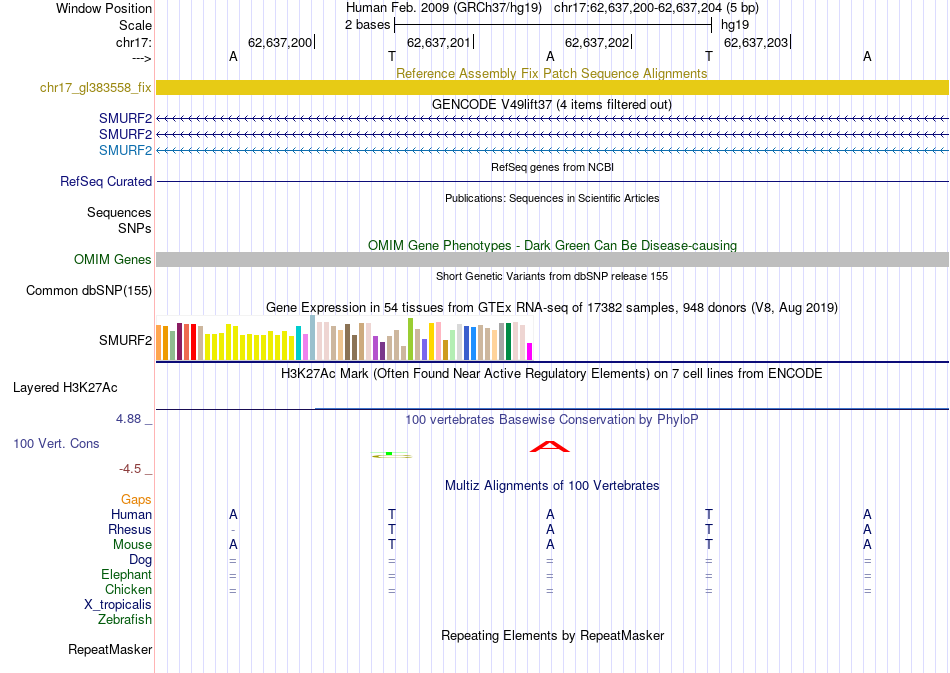 Window Position Human Feb. 2009 (GRCh37/hg19) chr17:62,637,200-62,637,204 (5 bp)
Scale 2 bases hg19
chr17: 62,637,200 62,637,201 62,637,202 62,637,203
---> A T A T A
Reference Assembly Fix Patch Sequence Alignments
chr17_gl383558_fix
GENCODE V49lift37 (4 items filtered out)
SMURF2
SMURF2
SMURF2
RefSeq genes from NCBI
RefSeq Curated
Publications: Sequences in Scientific Articles
Sequences
SNPs
OMIM Gene Phenotypes - Dark Green Can Be Disease-causing
OMIM Genes
Short Genetic Variants from dbSNP release 155
Common dbSNP(155)
Gene Expression in 54 tissues from GTEx RNA-seq of 17382 samples, 948 donors (V8, Aug 2019)
SMURF2
H3K27Ac Mark (Often Found Near Active Regulatory Elements) on 7 cell lines from ENCODE
Layered H3K27Ac
4.88 _ 100 vertebrates Basewise Conservation by PhyloP
100 Vert. Cons
-4.5 _
Multiz Alignments of 100 Vertebrates
Gaps
Human A T A T A
Rhesus - T A T A
Mouse A T A T A
Dog = = = = =
Elephant = = = = =
Chicken = = = = =
X_tropicalis
Zebrafish
Repeating Elements by RepeatMasker
RepeatMasker